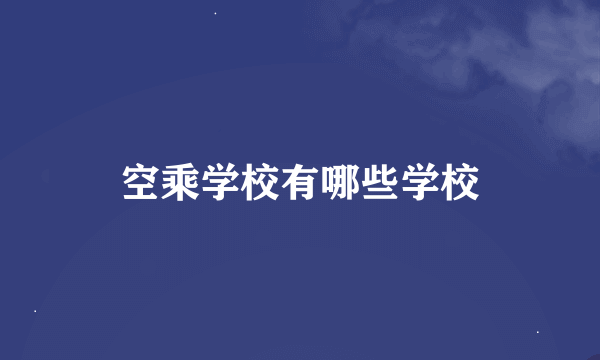 空乘学校有哪些学校